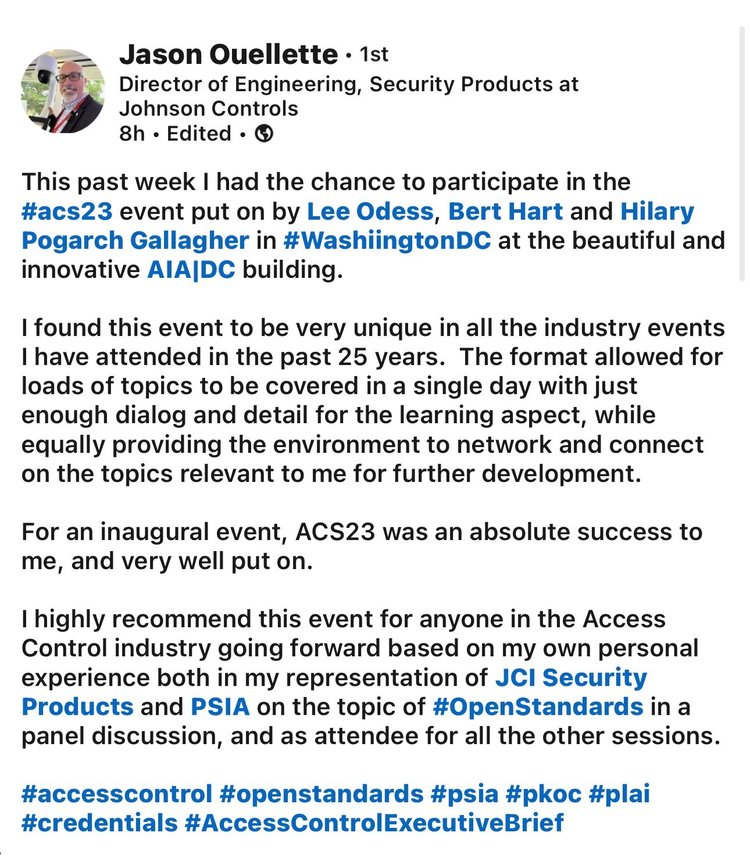 Jason Ouellette • 1st
Director of Engineering, Security Products at Johnson Controls
8h • Edited •

This past week I had the chance to participate in the #acs23 event put on by Lee Odess, Bert Hart and Hilary Pogarch Gallagher in #WashiingtonDC at the beautiful and innovative AIA|DC building.

I found this event to be very unique in all the industry events I have attended in the past 25 years. The format allowed for loads of topics to be covered in a single day with just enough dialog and detail for the learning aspect, while equally providing the environment to network and connect on the topics relevant to me for further development.

For an inaugural event, ACS23 was an absolute success to me, and very well put on.

I highly recommend this event for anyone in the Access Control industry going forward based on my own personal experience both in my representation of JCI Security Products and PSIA on the topic of #OpenStandards in a panel discussion, and as attendee for all the other sessions.

#accesscontrol #openstandards #psia #pkoc #plai #credentials #AccessControlExecutiveBrief